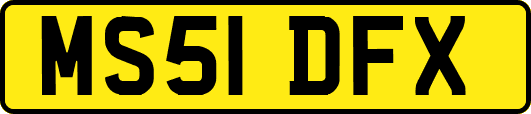 MS51 DFX